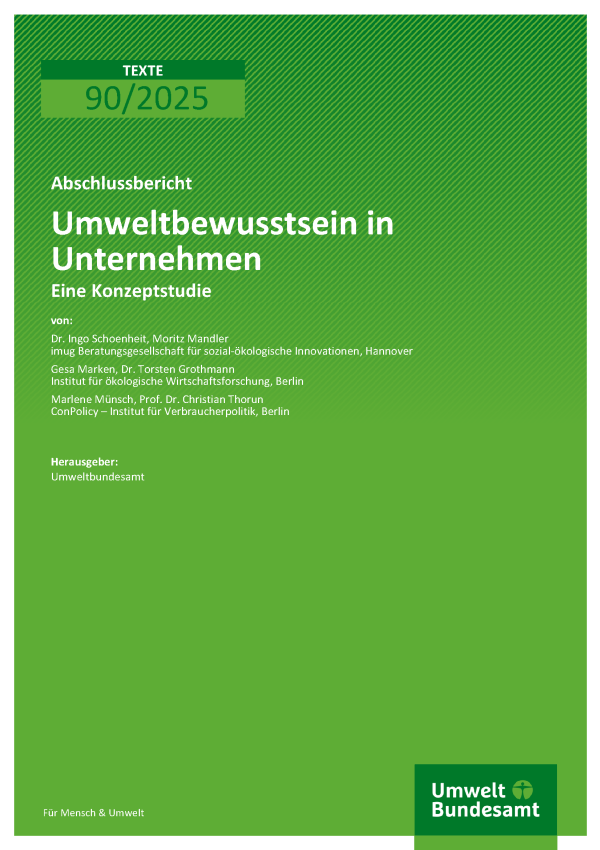 TEXTE
90/2025

Abschlussbericht

Umweltbewusstsein in Unternehmen

Eine Konzeptstudie

von:

Dr. Ingo Schoenheit, Moritz Mandler
imug Beratungsgesellschaft für sozial-ökologische Innovationen, Hannover

Gesa Marken, Dr. Torsten Grothmann
Institut für ökologische Wirtschaftsforschung, Berlin

Marlene Münsch, Prof. Dr. Christian Thorun
ConPolicy – Institut für Verbraucherpolitik, Berlin

Herausgeber:
Umweltbundesamt

Für Mensch & Umwelt

Umwelt
Bundesamt